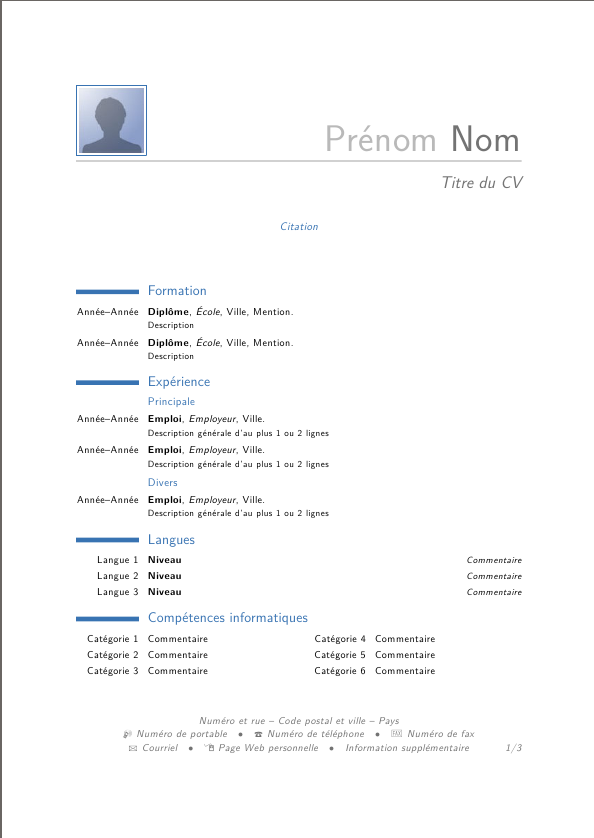 Prénom Nom

Titre du CV

Citation

Formation

Année–Année **Diplôme**, *École*, Ville, Mention.
Description

Année–Année **Diplôme**, *École*, Ville, Mention.
Description

Expérience

Principale

Année–Année **Emploi**, *Employeur*, Ville.
Description générale d'au plus 1 ou 2 lignes

Année–Année **Emploi**, *Employeur*, Ville.
Description générale d'au plus 1 ou 2 lignes

Divers

Année–Année **Emploi**, *Employeur*, Ville.
Description générale d'au plus 1 ou 2 lignes

Langues

Langue 1 **Niveau** *Commentaire*
Langue 2 **Niveau** *Commentaire*
Langue 3 **Niveau** *Commentaire*

Compétences informatiques

Catégorie 1 Commentaire
Catégorie 2 Commentaire
Catégorie 3 Commentaire

Catégorie 4 Commentaire
Catégorie 5 Commentaire
Catégorie 6 Commentaire

Numéro et rue – Code postal et ville – Pays
Numéro de portable • Numéro de téléphone • Numéro de fax
Courriel • Page Web personnelle • Information supplémentaire 1/3